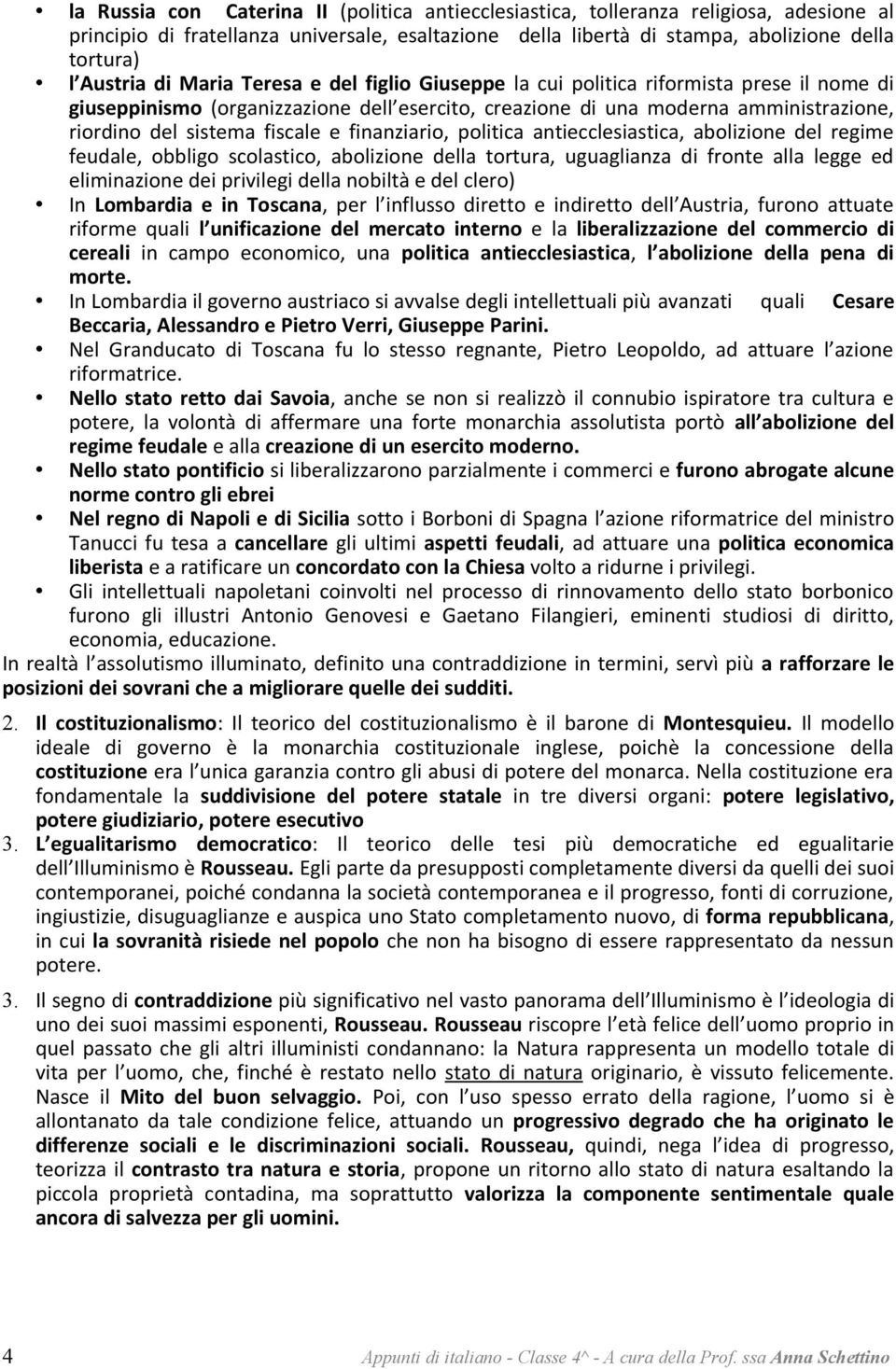 • la Russia con Caterina II (politica antiecclesiastica, tolleranza religiosa, adesione al principio di fratellanza universale, esaltazione della libertà di stampa, abolizione della tortura)

• l Austria di Maria Teresa e del figlio Giuseppe la cui politica riformista prese il nome di giuseppinismo (organizzazione dell esercito, creazione di una moderna amministrazione, riordino del sistema fiscale e finanziario, politica antiecclesiastica, abolizione del regime feudale, obbligo scolastico, abolizione della tortura, uguaglianza di fronte alla legge ed eliminazione dei privilegi della nobiltà e del clero)

• In Lombardia e in Toscana, per l influsso diretto e indiretto dell Austria, furono attuate riforme quali l unificazione del mercato interno e la liberalizzazione del commercio di cereali in campo economico, una politica antiecclesiastica, l abolizione della pena di morte.

• In Lombardia il governo austriaco si avvalse degli intellettuali più avanzati quali Cesare Beccaria, Alessandro e Pietro Verri, Giuseppe Parini.

• Nel Granducato di Toscana fu lo stesso regnante, Pietro Leopoldo, ad attuare l azione riformatrice.

• Nello stato retto dai Savoia, anche se non si realizzò il connubio ispiratore tra cultura e potere, la volontà di affermare una forte monarchia assolutista portò all abolizione del regime feudale e alla creazione di un esercito moderno.

• Nello stato pontificio si liberalizzarono parzialmente i commerci e furono abrogate alcune norme contro gli ebrei

• Nel regno di Napoli e di Sicilia sotto i Borboni di Spagna l azione riformatrice del ministro Tanucci fu tesa a cancellare gli ultimi aspetti feudali, ad attuare una politica economica liberista e a ratificare un concordato con la Chiesa volto a ridurne i privilegi.

• Gli intellettuali napoletani coinvolti nel processo di rinnovamento dello stato borbonico furono gli illustri Antonio Genovesi e Gaetano Filangieri, eminenti studiosi di diritto, economia, educazione.

In realtà l assolutismo illuminato, definito una contraddizione in termini, servì più a rafforzare le posizioni dei sovrani che a migliorare quelle dei sudditi.

2. Il costituzionalismo: Il teorico del costituzionalismo è il barone di Montesquieu. Il modello ideale di governo è la monarchia costituzionale inglese, poichè la concessione della costituzione era l unica garanzia contro gli abusi di potere del monarca. Nella costituzione era fondamentale la suddivisione del potere statale in tre diversi organi: potere legislativo, potere giudiziario, potere esecutivo

3. L egualitarismo democratico: Il teorico delle tesi più democratiche ed egualitarie dell Illuminismo è Rousseau. Egli parte da presupposti completamente diversi da quelli dei suoi contemporanei, poiché condanna la società contemporanea e il progresso, fonti di corruzione, ingiustizie, disuguaglianze e auspica uno Stato completamento nuovo, di forma repubblicana, in cui la sovranità risiede nel popolo che non ha bisogno di essere rappresentato da nessun potere.

3. Il segno di contraddizione più significativo nel vasto panorama dell Illuminismo è l ideologia di uno dei suoi massimi esponenti, Rousseau. Rousseau riscopre l età felice dell uomo proprio in quel passato che gli altri illuministi condannano: la Natura rappresenta un modello totale di vita per l uomo, che, finché è restato nello stato di natura originario, è vissuto felicemente. Nasce il Mito del buon selvaggio. Poi, con l uso spesso errato della ragione, l uomo si è allontanato da tale condizione felice, attuando un progressivo degrado che ha originato le differenze sociali e le discriminazioni sociali. Rousseau, quindi, nega l idea di progresso, teorizza il contrasto tra natura e storia, propone un ritorno allo stato di natura esaltando la piccola proprietà contadina, ma soprattutto valorizza la componente sentimentale quale ancora di salvezza per gli uomini.

4 Appunti di italiano - Classe 4^ - A cura della Prof. ssa Anna Schettino